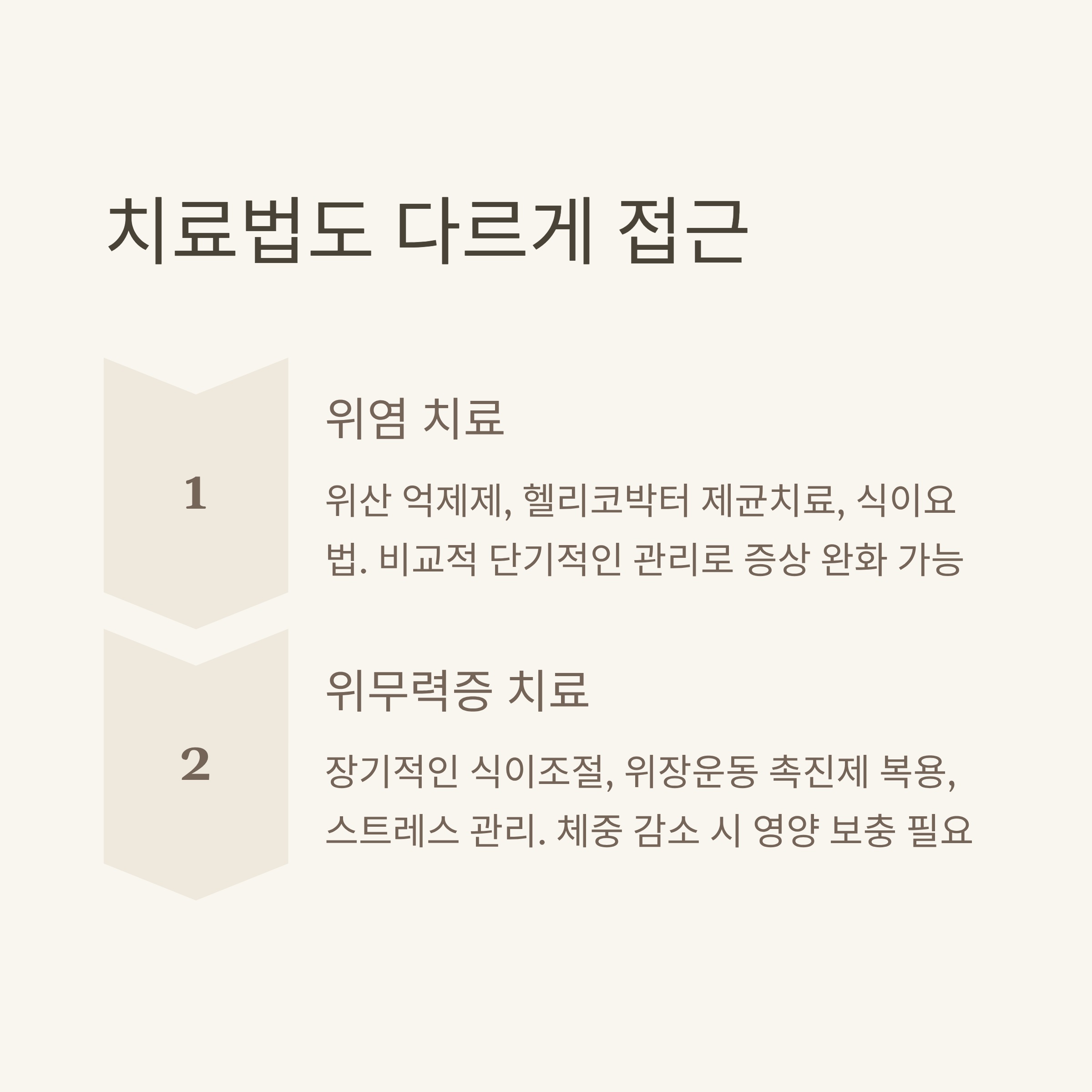 치료법도 다르게 접근

1

위염 치료

위산 억제제, 헬리코박터 제균치료, 식이요법. 비교적 단기적인 관리로 증상 완화 가능

2

위무력증 치료

장기적인 식이조절, 위장운동 촉진제 복용, 스트레스 관리. 체중 감소 시 영양 보충 필요